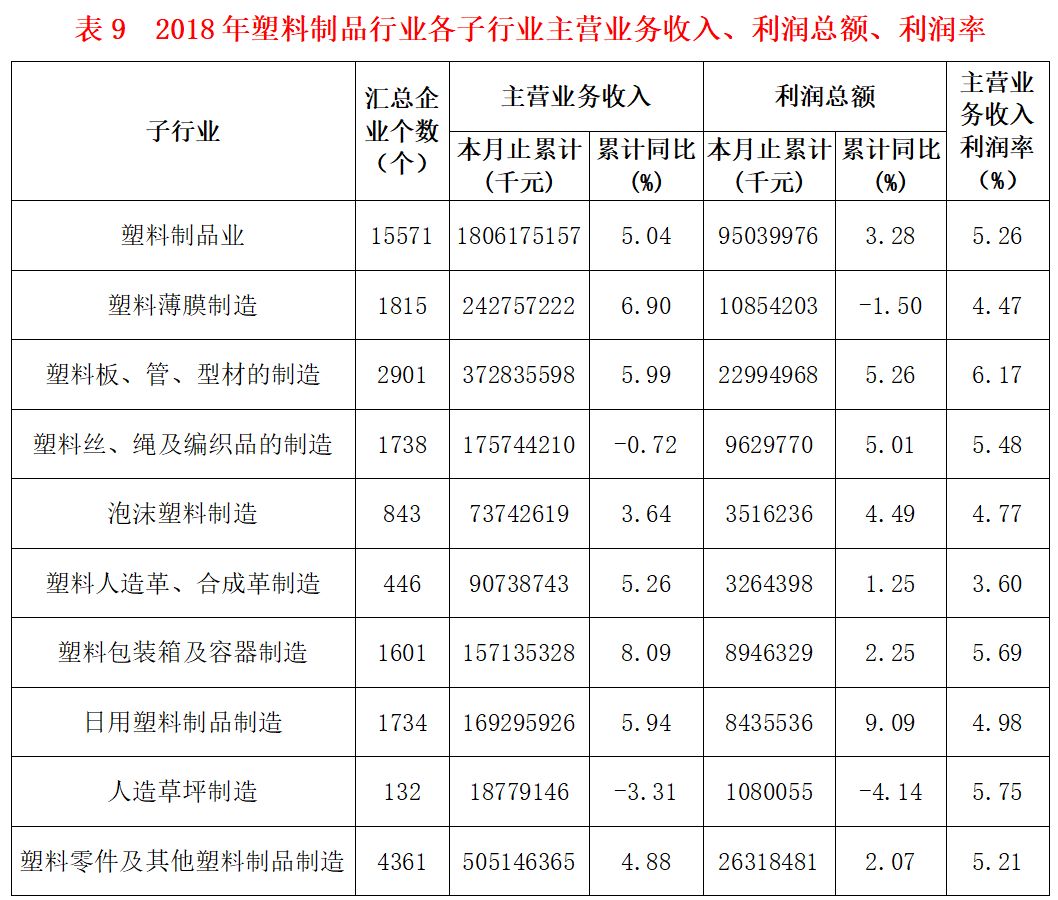 表 9　2018 年塑料制品行业各子行业主营业务收入、利润总额、利润率

| 子行业 | 汇总企业个数（个） | 主营业务收入 本月止累计（千元） | 主营业务收入 累计同比（%） | 利润总额 本月止累计（千元） | 利润总额 累计同比（%） | 主营业务收入利润率（%） |
|---|---|---|---|---|---|---|
| 塑料制品业 | 15571 | 1806175157 | 5.04 | 95039976 | 3.28 | 5.26 |
| 塑料薄膜制造 | 1815 | 242757222 | 6.90 | 10854203 | -1.50 | 4.47 |
| 塑料板、管、型材的制造 | 2901 | 372835598 | 5.99 | 22994968 | 5.26 | 6.17 |
| 塑料丝、绳及编织品的制造 | 1738 | 175744210 | -0.72 | 9629770 | 5.01 | 5.48 |
| 泡沫塑料制造 | 843 | 73742619 | 3.64 | 3516236 | 4.49 | 4.77 |
| 塑料人造革、合成革制造 | 446 | 90738743 | 5.26 | 3264398 | 1.25 | 3.60 |
| 塑料包装箱及容器制造 | 1601 | 157135328 | 8.09 | 8946329 | 2.25 | 5.69 |
| 日用塑料制品制造 | 1734 | 169295926 | 5.94 | 8435536 | 9.09 | 4.98 |
| 人造草坪制造 | 132 | 18779146 | -3.31 | 1080055 | -4.14 | 5.75 |
| 塑料零件及其他塑料制品制造 | 4361 | 505146365 | 4.88 | 26318481 | 2.07 | 5.21 |